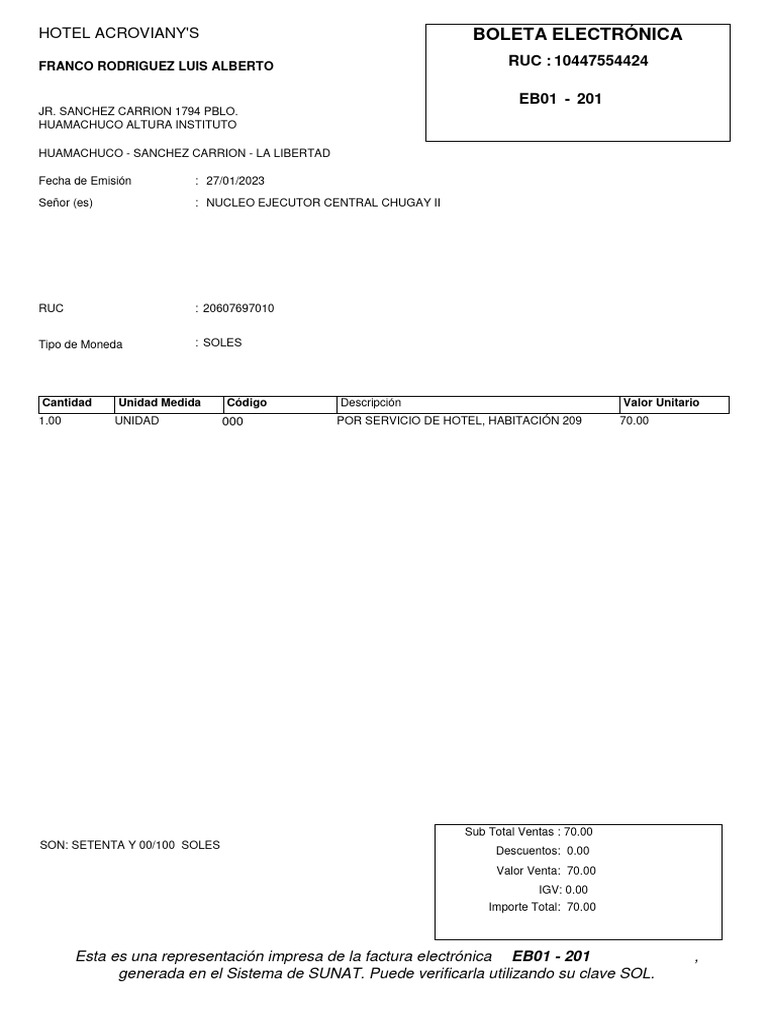 HOTEL ACROVIANY'S

FRANCO RODRIGUEZ LUIS ALBERTO

JR. SANCHEZ CARRION 1794 PBLO.
HUAMACHUCO ALTURA INSTITUTO

HUAMACHUCO - SANCHEZ CARRION - LA LIBERTAD

BOLETA ELECTRÓNICA

RUC : 10447554424

EB01 - 201

Fecha de Emisión : 27/01/2023

Señor (es) : NUCLEO EJECUTOR CENTRAL CHUGAY II

RUC : 20607697010

Tipo de Moneda : SOLES

| Cantidad | Unidad Medida | Código | Descripción | Valor Unitario |
|---|---|---|---|---|
| 1.00 | UNIDAD | 000 | POR SERVICIO DE HOTEL, HABITACIÓN 209 | 70.00 |

SON: SETENTA Y 00/100 SOLES

Sub Total Ventas : 70.00
Descuentos: 0.00
Valor Venta: 70.00
IGV: 0.00
Importe Total: 70.00

Esta es una representación impresa de la factura electrónica EB01 - 201 , generada en el Sistema de SUNAT. Puede verificarla utilizando su clave SOL.